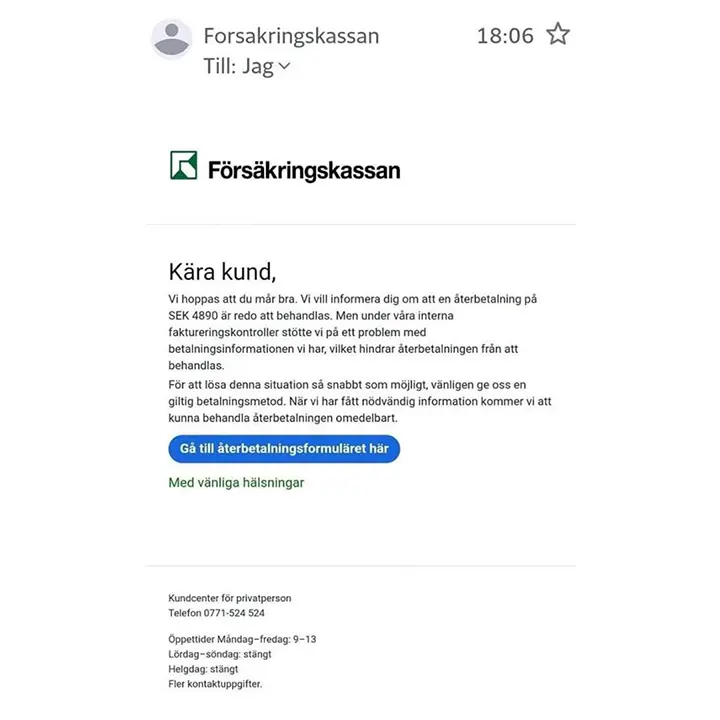 Forsakringskassan
18:06
Till: Jag

Försäkringskassan

Kära kund,

Vi hoppas att du mår bra. Vi vill informera dig om att en återbetalning på SEK 4890 är redo att behandlas. Men under våra interna faktureringskontroller stötte vi på ett problem med betalningsinformationen vi har, vilket hindrar återbetalningen från att behandlas.

För att lösa denna situation så snabbt som möjligt, vänligen ge oss en giltig betalningsmetod. När vi har fått nödvändig information kommer vi att kunna behandla återbetalningen omedelbart.

Gå till återbetalningsformuläret här

Med vänliga hälsningar

Kundcenter för privatperson
Telefon 0771-524 524

Öppettider Måndag–fredag: 9–13
Lördag–söndag: stängt
Helgdag: stängt
Fler kontaktuppgifter.